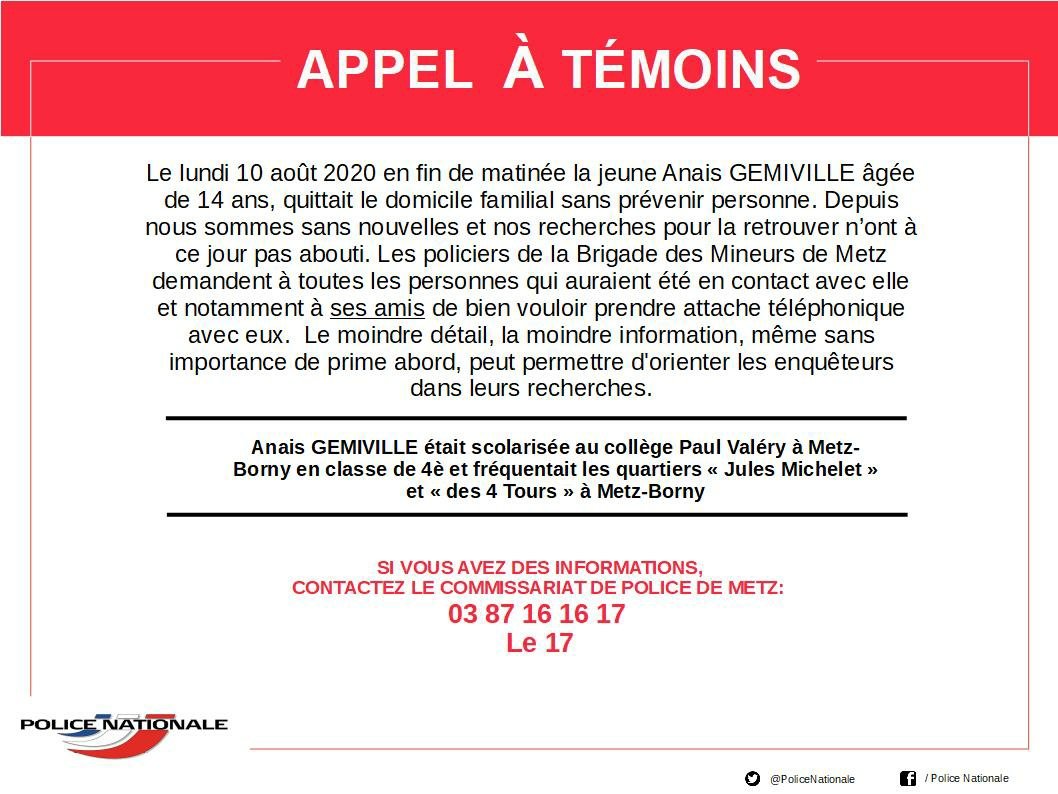 APPEL À TÉMOINS

Le lundi 10 août 2020 en fin de matinée la jeune Anais GEMIVILLE âgée de 14 ans, quittait le domicile familial sans prévenir personne. Depuis nous sommes sans nouvelles et nos recherches pour la retrouver n'ont à ce jour pas abouti. Les policiers de la Brigade des Mineurs de Metz demandent à toutes les personnes qui auraient été en contact avec elle et notamment à ses amis de bien vouloir prendre attache téléphonique avec eux. Le moindre détail, la moindre information, même sans importance de prime abord, peut permettre d'orienter les enquêteurs dans leurs recherches.

Anais GEMIVILLE était scolarisée au collège Paul Valéry à Metz-Borny en classe de 4è et fréquentait les quartiers « Jules Michelet » et « des 4 Tours » à Metz-Borny

SI VOUS AVEZ DES INFORMATIONS,
CONTACTEZ LE COMMISSARIAT DE POLICE DE METZ:
03 87 16 16 17
Le 17

POLICE NATIONALE

@PoliceNationale

/ Police Nationale